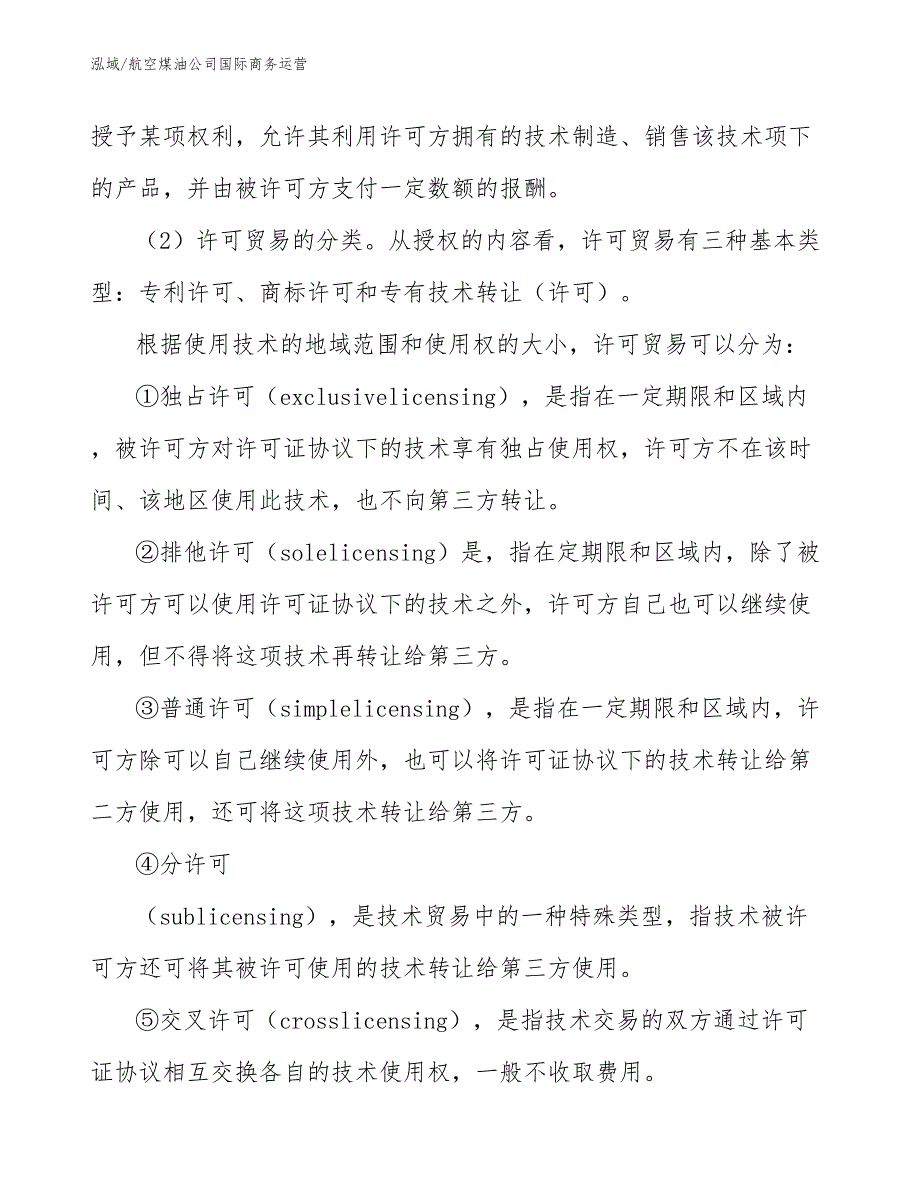 泓域/航空煤油公司国际商务运营

授予某项权利，允许其利用许可方拥有的技术制造、销售该技术项下的产品，并由被许可方支付一定数额的报酬。

（2）许可贸易的分类。从授权的内容看，许可贸易有三种基本类型：专利许可、商标许可和专有技术转让（许可）。

根据使用技术的地域范围和使用权的大小，许可贸易可以分为：

①独占许可（exclusivelicensing），是指在一定期限和区域内，被许可方对许可证协议下的技术享有独占使用权，许可方不在该时间、该地区使用此技术，也不向第三方转让。

②排他许可（solelicensing）是，指在定期限和区域内，除了被许可方可以使用许可证协议下的技术之外，许可方自己也可以继续使用，但不得将这项技术再转让给第三方。

③普通许可（simplelicensing），是指在一定期限和区域内，许可方除可以自己继续使用外，也可以将许可证协议下的技术转让给第二方使用，还可将这项技术转让给第三方。

④分许可

（sublicensing），是技术贸易中的一种特殊类型，指技术被许可方还可将其被许可使用的技术转让给第三方使用。

⑤交叉许可（crosslicensing），是指技术交易的双方通过许可证协议相互交换各自的技术使用权，一般不收取费用。